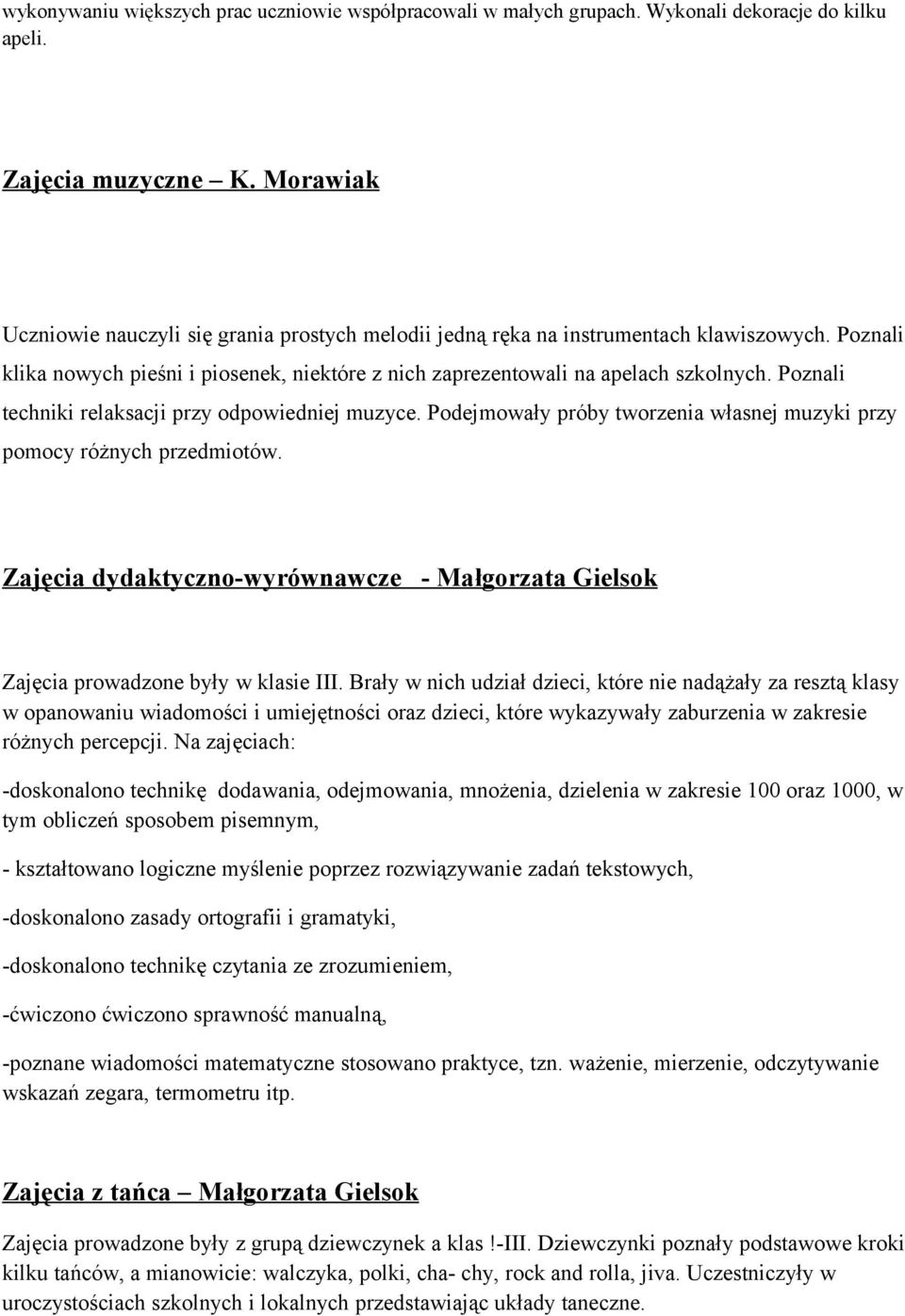 wykonywaniu większych prac uczniowie współpracowali w małych grupach. Wykonali dekoracje do kilku apeli.

Zajęcia muzyczne – K. Morawiak

Uczniowie nauczyli się grania prostych melodii jedną ręka na instrumentach klawiszowych. Poznali klika nowych pieśni i piosenek, niektóre z nich zaprezentowali na apelach szkolnych. Poznali techniki relaksacji przy odpowiedniej muzyce. Podejmowały próby tworzenia własnej muzyki przy pomocy różnych przedmiotów.

Zajęcia dydaktyczno-wyrównawcze - Małgorzata Gielsok

Zajęcia prowadzone były w klasie III. Brały w nich udział dzieci, które nie nadążały za resztą klasy w opanowaniu wiadomości i umiejętności oraz dzieci, które wykazywały zaburzenia w zakresie różnych percepcji. Na zajęciach:

-doskonalono technikę dodawania, odejmowania, mnożenia, dzielenia w zakresie 100 oraz 1000, w tym obliczeń sposobem pisemnym,

- kształtowano logiczne myślenie poprzez rozwiązywanie zadań tekstowych,

-doskonalono zasady ortografii i gramatyki,

-doskonalono technikę czytania ze zrozumieniem,

-ćwiczono ćwiczono sprawność manualną,

-poznane wiadomości matematyczne stosowano praktyce, tzn. ważenie, mierzenie, odczytywanie wskazań zegara, termometru itp.

Zajęcia z tańca – Małgorzata Gielsok

Zajęcia prowadzone były z grupą dziewczynek a klas !-III. Dziewczynki poznały podstawowe kroki kilku tańców, a mianowicie: walczyka, polki, cha- chy, rock and rolla, jiva. Uczestniczyły w uroczystościach szkolnych i lokalnych przedstawiając układy taneczne.